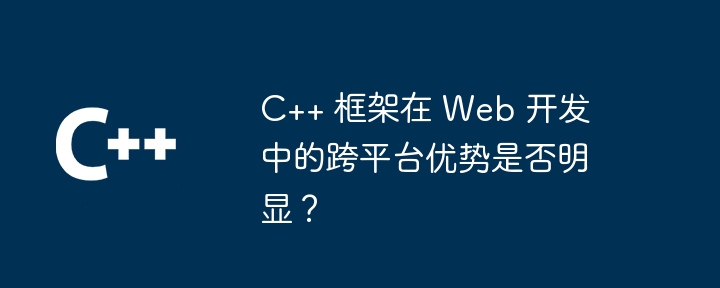 C++

C++ 框架在 Web 开发中的跨平台优势是否明显？